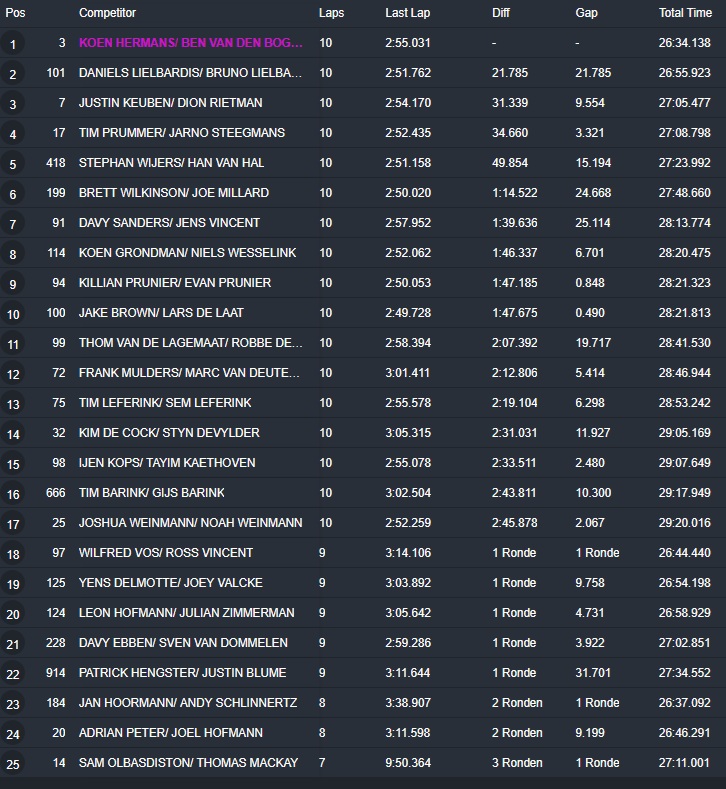 | Pos | | Competitor | Laps | Last Lap | Diff | Gap | Total Time |
|---|---|---|---|---|---|---|---|
| 1 | 3 | KOEN HERMANS/ BEN VAN DEN BOG... | 10 | 2:55.031 | - | - | 26:34.138 |
| 2 | 101 | DANIELS LIELBARDIS/ BRUNO LIELBA... | 10 | 2:51.762 | 21.785 | 21.785 | 26:55.923 |
| 3 | 7 | JUSTIN KEUBEN/ DION RIETMAN | 10 | 2:54.170 | 31.339 | 9.554 | 27:05.477 |
| 4 | 17 | TIM PRUMMER/ JARNO STEEGMANS | 10 | 2:52.435 | 34.660 | 3.321 | 27:08.798 |
| 5 | 418 | STEPHAN WIJERS/ HAN VAN HAL | 10 | 2:51.158 | 49.854 | 15.194 | 27:23.992 |
| 6 | 199 | BRETT WILKINSON/ JOE MILLARD | 10 | 2:50.020 | 1:14.522 | 24.668 | 27:48.660 |
| 7 | 91 | DAVY SANDERS/ JENS VINCENT | 10 | 2:57.952 | 1:39.636 | 25.114 | 28:13.774 |
| 8 | 114 | KOEN GRONDMAN/ NIELS WESSELINK | 10 | 2:52.062 | 1:46.337 | 6.701 | 28:20.475 |
| 9 | 94 | KILLIAN PRUNIER/ EVAN PRUNIER | 10 | 2:50.053 | 1:47.185 | 0.848 | 28:21.323 |
| 10 | 100 | JAKE BROWN/ LARS DE LAAT | 10 | 2:49.728 | 1:47.675 | 0.490 | 28:21.813 |
| 11 | 99 | THOM VAN DE LAGEMAAT/ ROBBE DE... | 10 | 2:58.394 | 2:07.392 | 19.717 | 28:41.530 |
| 12 | 72 | FRANK MULDERS/ MARC VAN DEUTE... | 10 | 3:01.411 | 2:12.806 | 5.414 | 28:46.944 |
| 13 | 75 | TIM LEFERINK/ SEM LEFERINK | 10 | 2:55.578 | 2:19.104 | 6.298 | 28:53.242 |
| 14 | 32 | KIM DE COCK/ STYN DEVYLDER | 10 | 3:05.315 | 2:31.031 | 11.927 | 29:05.169 |
| 15 | 98 | IJEN KOPS/ TAYIM KAETHOVEN | 10 | 2:55.078 | 2:33.511 | 2.480 | 29:07.649 |
| 16 | 666 | TIM BARINK/ GIJS BARINK | 10 | 3:02.504 | 2:43.811 | 10.300 | 29:17.949 |
| 17 | 25 | JOSHUA WEINMANN/ NOAH WEINMANN | 10 | 2:52.259 | 2:45.878 | 2.067 | 29:20.016 |
| 18 | 97 | WILFRED VOS/ ROSS VINCENT | 9 | 3:14.106 | 1 Ronde | 1 Ronde | 26:44.440 |
| 19 | 125 | YENS DELMOTTE/ JOEY VALCKE | 9 | 3:03.892 | 1 Ronde | 9.758 | 26:54.198 |
| 20 | 124 | LEON HOFMANN/ JULIAN ZIMMERMAN | 9 | 3:05.642 | 1 Ronde | 4.731 | 26:58.929 |
| 21 | 228 | DAVY EBBEN/ SVEN VAN DOMMELEN | 9 | 2:59.286 | 1 Ronde | 3.922 | 27:02.851 |
| 22 | 914 | PATRICK HENGSTER/ JUSTIN BLUME | 9 | 3:11.644 | 1 Ronde | 31.701 | 27:34.552 |
| 23 | 184 | JAN HOORMANN/ ANDY SCHLINNERTZ | 8 | 3:38.907 | 2 Ronden | 1 Ronde | 26:37.092 |
| 24 | 20 | ADRIAN PETER/ JOEL HOFMANN | 8 | 3:11.598 | 2 Ronden | 9.199 | 26:46.291 |
| 25 | 14 | SAM OLBASDISTON/ THOMAS MACKAY | 7 | 9:50.364 | 3 Ronden | 1 Ronde | 27:11.001 |